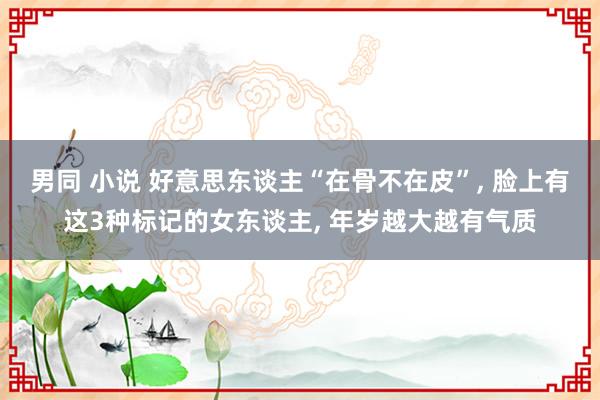 男同 小说 好意思东谈主“在骨不在皮”, 脸上有这3种标记的女东谈主, 年岁越大越有气质